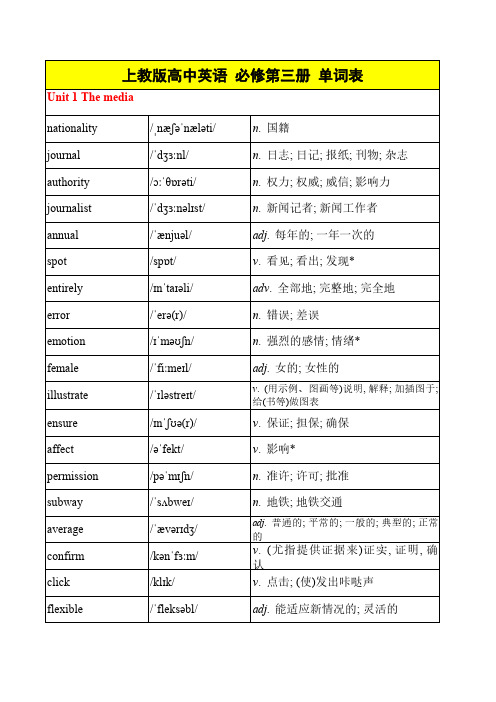 上教版高中英语 必修第三册 单词表

Unit 1 The media

| | | |
|---|---|---|
| nationality | /ˌnæʃəˈnæləti/ | n. 国籍 |
| journal | /ˈdʒɜːnl/ | n. 日志; 日记; 报纸; 刊物; 杂志 |
| authority | /ɔːˈθɒrəti/ | n. 权力; 权威; 威信; 影响力 |
| journalist | /ˈdʒɜːnəlɪst/ | n. 新闻记者; 新闻工作者 |
| annual | /ˈænjuəl/ | adj. 每年的; 一年一次的 |
| spot | /spɒt/ | v. 看见; 看出; 发现* |
| entirely | /ɪnˈtaɪəli/ | adv. 全部地; 完整地; 完全地 |
| error | /ˈerə(r)/ | n. 错误; 差误 |
| emotion | /ɪˈməʊʃn/ | n. 强烈的感情; 情绪* |
| female | /ˈfiːmeɪl/ | adj. 女的; 女性的 |
| illustrate | /ˈɪləstreɪt/ | v. (用示例、图画等)说明, 解释; 加插图于; 给(书等)做图表 |
| ensure | /ɪnˈʃʊə(r)/ | v. 保证; 担保; 确保 |
| affect | /əˈfekt/ | v. 影响* |
| permission | /pəˈmɪʃn/ | n. 准许; 许可; 批准 |
| subway | /ˈsʌbweɪ/ | n. 地铁; 地铁交通 |
| average | /ˈævərɪdʒ/ | adj. 普通的; 平常的; 一般的; 典型的; 正常的 |
| confirm | /kənˈfɜːm/ | v. (尤指提供证据来)证实, 证明, 确认 |
| click | /klɪk/ | v. 点击; (使)发出咔哒声 |
| flexible | /ˈfleksəbl/ | adj. 能适应新情况的; 灵活的 |